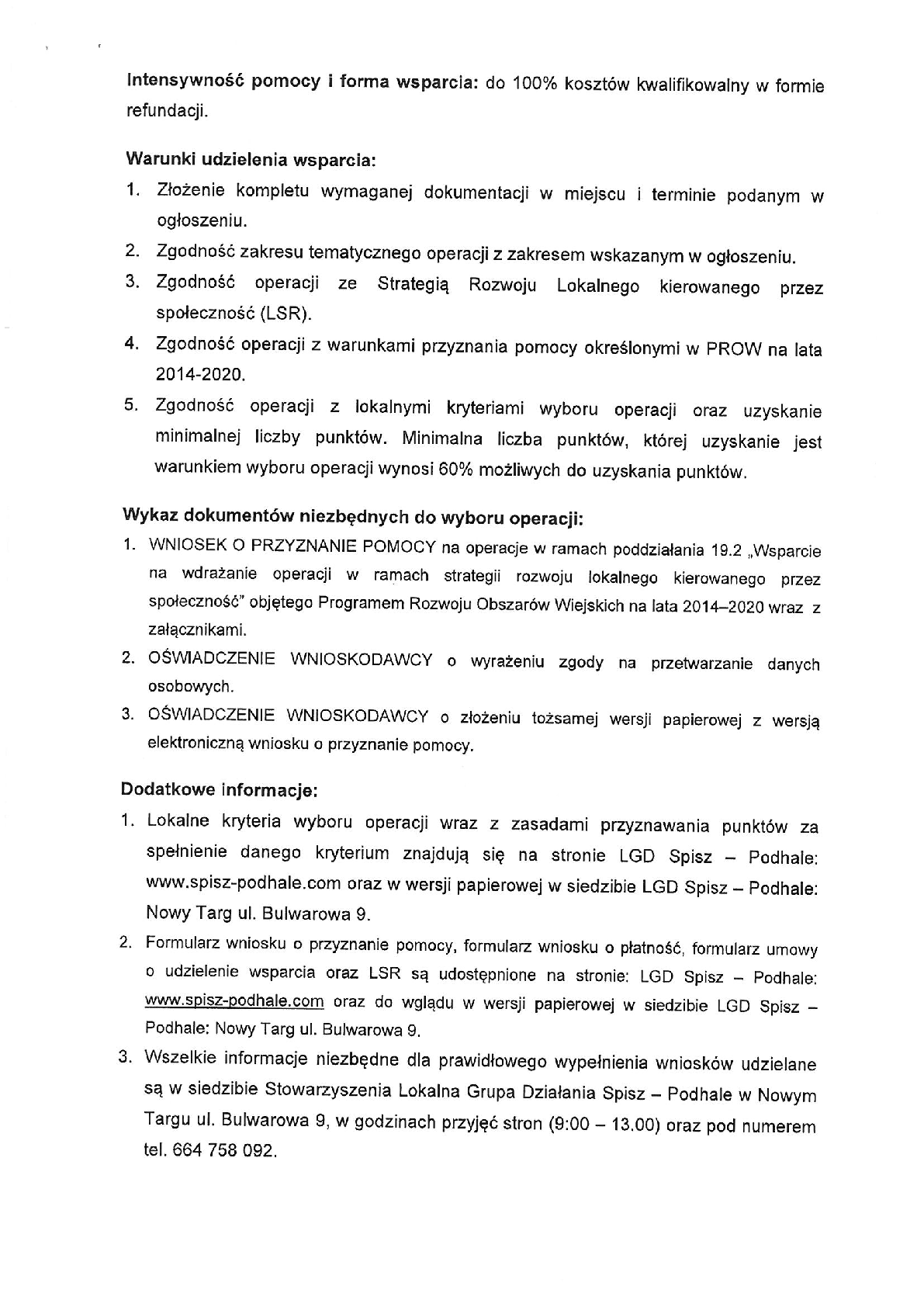 Intensywność pomocy i forma wsparcia: do 100% kosztów kwalifikowalny w formie refundacji.

Warunki udzielenia wsparcia:
1. Złożenie kompletu wymaganej dokumentacji w miejscu i terminie podanym w ogłoszeniu.
2. Zgodność zakresu tematycznego operacji z zakresem wskazanym w ogłoszeniu.
3. Zgodność operacji ze Strategią Rozwoju Lokalnego kierowanego przez społeczność (LSR).
4. Zgodność operacji z warunkami przyznania pomocy określonymi w PROW na lata 2014-2020.
5. Zgodność operacji z lokalnymi kryteriami wyboru operacji oraz uzyskanie minimalnej liczby punktów. Minimalna liczba punktów, której uzyskanie jest warunkiem wyboru operacji wynosi 60% możliwych do uzyskania punktów.

Wykaz dokumentów niezbędnych do wyboru operacji:
1. WNIOSEK O PRZYZNANIE POMOCY na operacje w ramach poddziałania 19.2 „Wsparcie na wdrażanie operacji w ramach strategii rozwoju lokalnego kierowanego przez społeczność" objętego Programem Rozwoju Obszarów Wiejskich na lata 2014–2020 wraz z załącznikami.
2. OŚWIADCZENIE WNIOSKODAWCY o wyrażeniu zgody na przetwarzanie danych osobowych.
3. OŚWIADCZENIE WNIOSKODAWCY o złożeniu tożsamej wersji papierowej z wersją elektroniczną wniosku o przyznanie pomocy.

Dodatkowe informacje:
1. Lokalne kryteria wyboru operacji wraz z zasadami przyznawania punktów za spełnienie danego kryterium znajdują się na stronie LGD Spisz – Podhale: www.spisz-podhale.com oraz w wersji papierowej w siedzibie LGD Spisz – Podhale: Nowy Targ ul. Bulwarowa 9.
2. Formularz wniosku o przyznanie pomocy, formularz wniosku o płatność, formularz umowy o udzielenie wsparcia oraz LSR są udostępnione na stronie: LGD Spisz – Podhale: www.spisz-podhale.com oraz do wglądu w wersji papierowej w siedzibie LGD Spisz – Podhale: Nowy Targ ul. Bulwarowa 9.
3. Wszelkie informacje niezbędne dla prawidłowego wypełnienia wniosków udzielane są w siedzibie Stowarzyszenia Lokalna Grupa Działania Spisz – Podhale w Nowym Targu ul. Bulwarowa 9, w godzinach przyjęć stron (9:00 – 13.00) oraz pod numerem tel. 664 758 092.